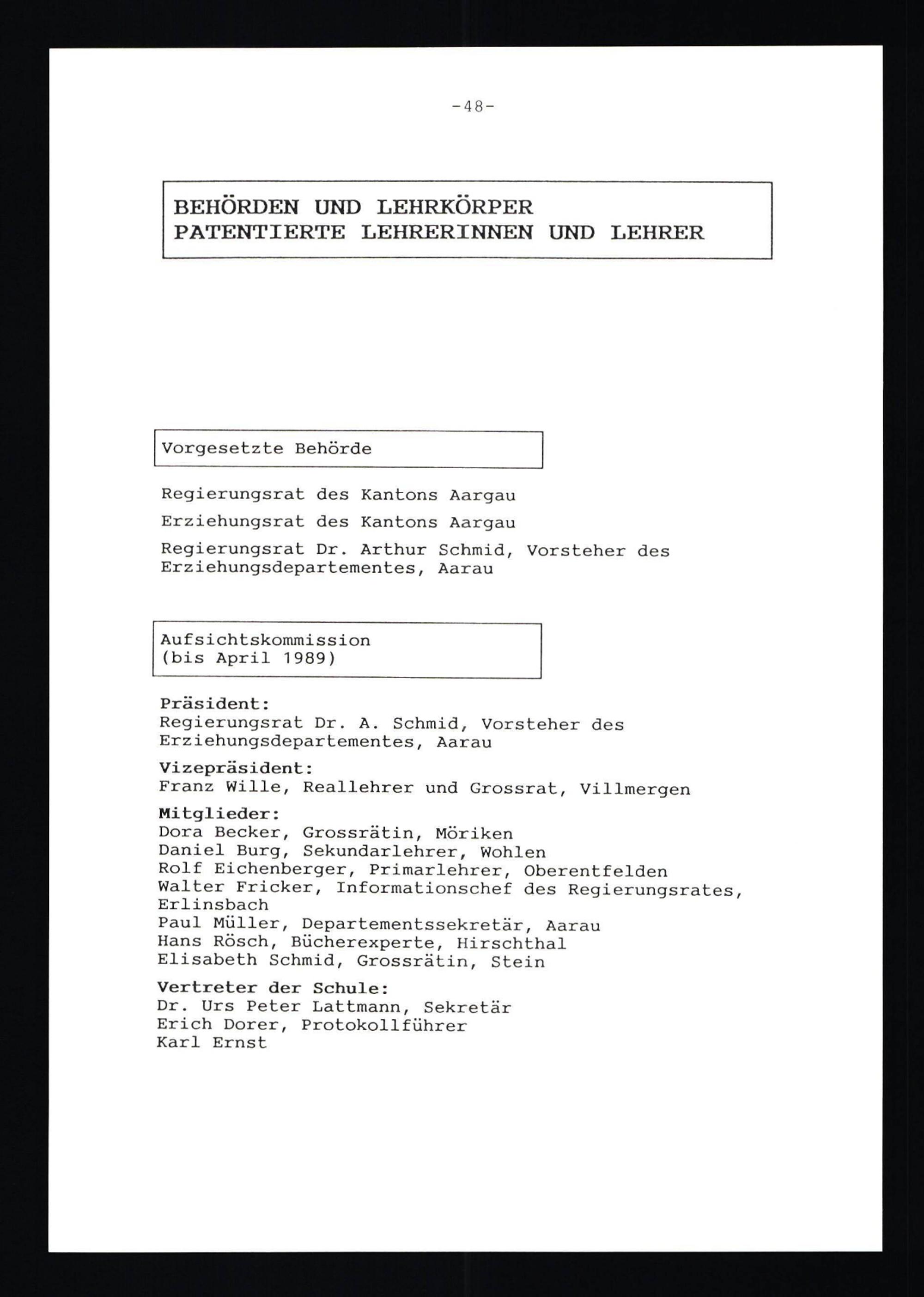 -48-

BEHÖRDEN UND LEHRKÖRPER
PATENTIERTE LEHRERINNEN UND LEHRER

Vorgesetzte Behörde

Regierungsrat des Kantons Aargau

Erziehungsrat des Kantons Aargau

Regierungsrat Dr. Arthur Schmid, Vorsteher des Erziehungsdepartementes, Aarau

Aufsichtskommission
(bis April 1989)

Präsident:
Regierungsrat Dr. A. Schmid, Vorsteher des Erziehungsdepartementes, Aarau

Vizepräsident:
Franz Wille, Reallehrer und Grossrat, Villmergen

Mitglieder:
Dora Becker, Grossrätin, Möriken
Daniel Burg, Sekundarlehrer, Wohlen
Rolf Eichenberger, Primarlehrer, Oberentfelden
Walter Fricker, Informationschef des Regierungsrates, Erlinsbach
Paul Müller, Departementssekretär, Aarau
Hans Rösch, Bücherexperte, Hirschthal
Elisabeth Schmid, Grossrätin, Stein

Vertreter der Schule:
Dr. Urs Peter Lattmann, Sekretär
Erich Dorer, Protokollführer
Karl Ernst